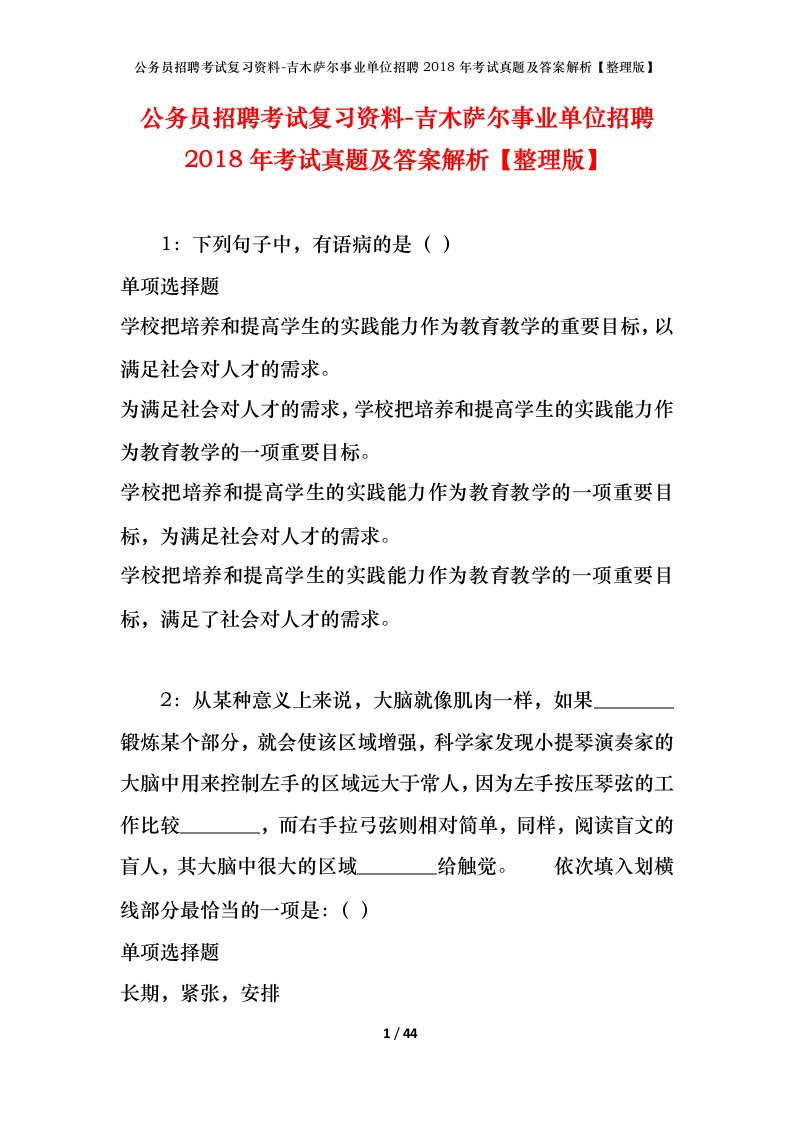 公务员招聘考试复习资料-吉木萨尔事业单位招聘 2018 年考试真题及答案解析【整理版】

公务员招聘考试复习资料-吉木萨尔事业单位招聘 2018 年考试真题及答案解析【整理版】

1：下列句子中，有语病的是（ ）

单项选择题

学校把培养和提高学生的实践能力作为教育教学的重要目标，以满足社会对人才的需求。

为满足社会对人才的需求，学校把培养和提高学生的实践能力作为教育教学的一项重要目标。

学校把培养和提高学生的实践能力作为教育教学的一项重要目标，为满足社会对人才的需求。

学校把培养和提高学生的实践能力作为教育教学的一项重要目标，满足了社会对人才的需求。

2：从某种意义上来说，大脑就像肌肉一样，如果________锻炼某个部分，就会使该区域增强，科学家发现小提琴演奏家的大脑中用来控制左手的区域远大于常人，因为左手按压琴弦的工作比较________，而右手拉弓弦则相对简单，同样，阅读盲文的盲人，其大脑中很大的区域________给触觉。　　依次填入划横线部分最恰当的一项是:（ ）

单项选择题

长期，紧张，安排

1 / 44